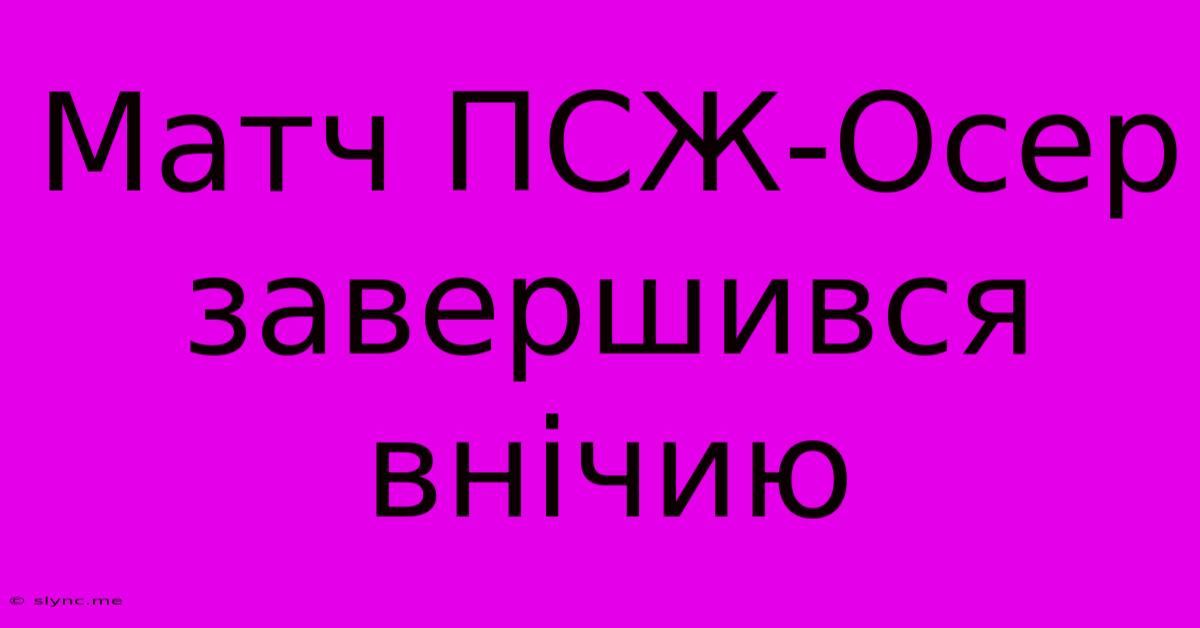 Матч ПСЖ-Осер завершився внічию

© slync.me